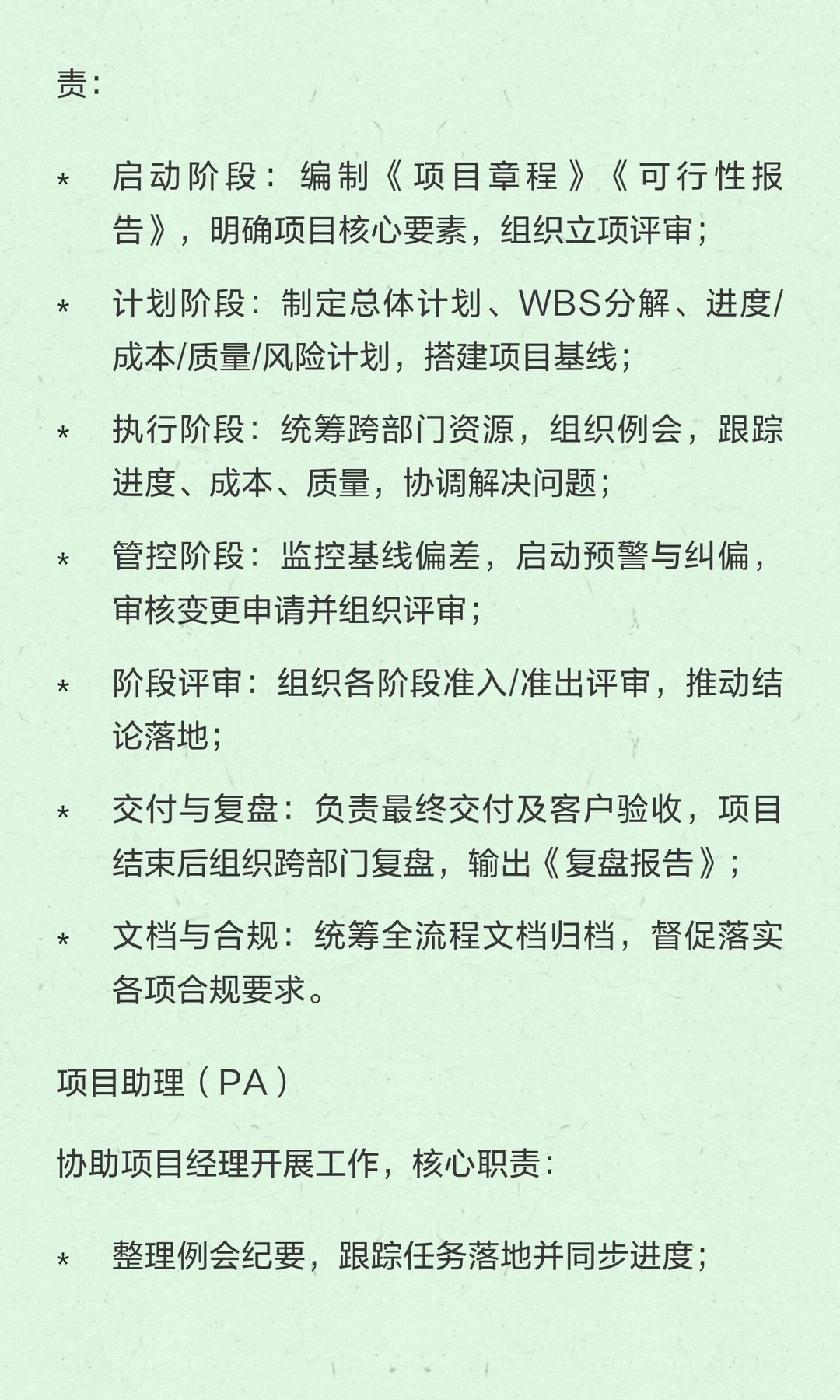 责：

* 启动阶段：编制《项目章程》《可行性报告》，明确项目核心要素，组织立项评审；

* 计划阶段：制定总体计划、WBS分解、进度/成本/质量/风险计划，搭建项目基线；

* 执行阶段：统筹跨部门资源，组织例会，跟踪进度、成本、质量，协调解决问题；

* 管控阶段：监控基线偏差，启动预警与纠偏，审核变更申请并组织评审；

* 阶段评审：组织各阶段准入/准出评审，推动结论落地；

* 交付与复盘：负责最终交付及客户验收，项目结束后组织跨部门复盘，输出《复盘报告》；

* 文档与合规：统筹全流程文档归档，督促落实各项合规要求。

项目助理（PA）

协助项目经理开展工作，核心职责：

* 整理例会纪要，跟踪任务落地并同步进度；